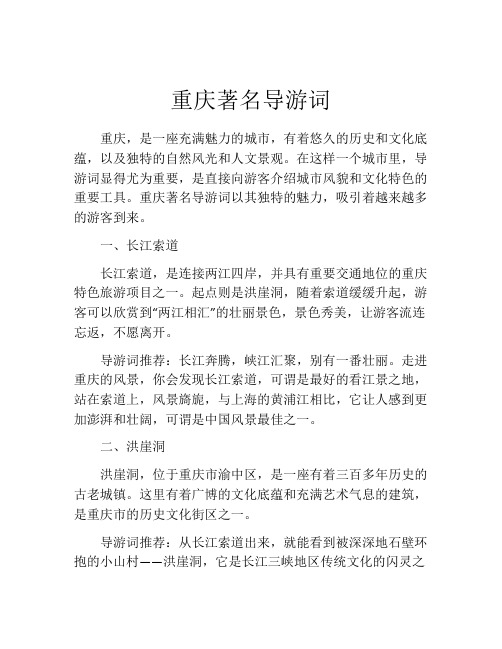 重庆著名导游词

重庆，是一座充满魅力的城市，有着悠久的历史和文化底蕴，以及独特的自然风光和人文景观。在这样一个城市里，导游词显得尤为重要，是直接向游客介绍城市风貌和文化特色的重要工具。重庆著名导游词以其独特的魅力，吸引着越来越多的游客到来。

一、长江索道

长江索道，是连接两江四岸，并具有重要交通地位的重庆特色旅游项目之一。起点则是洪崖洞，随着索道缓缓升起，游客可以欣赏到“两江相汇”的壮丽景色，景色秀美，让游客流连忘返，不愿离开。

导游词推荐：长江奔腾，峡江汇聚，别有一番壮丽。走进重庆的风景，你会发现长江索道，可谓是最好的看江景之地，站在索道上，风景旖旎，与上海的黄浦江相比，它让人感到更加澎湃和壮阔，可谓是中国风景最佳之一。

二、洪崖洞

洪崖洞，位于重庆市渝中区，是一座有着三百多年历史的古老城镇。这里有着广博的文化底蕴和充满艺术气息的建筑，是重庆市的历史文化街区之一。

导游词推荐：从长江索道出来，就能看到被深深地石壁环抱的小山村——洪崖洞，它是长江三峡地区传统文化的闪灵之